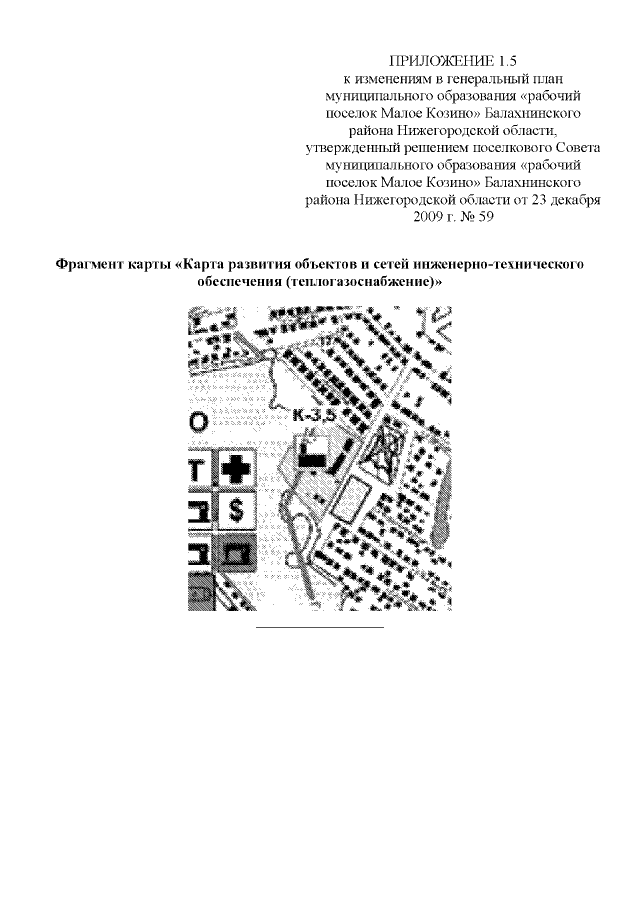 ПРИЛОЖЕНИЕ 1.5
к изменениям в генеральный план муниципального образования «рабочий поселок Малое Козино» Балахнинского района Нижегородской области, утвержденный решением поселкового Совета муниципального образования «рабочий поселок Малое Козино» Балахнинского района Нижегородской области от 23 декабря 2009 г. № 59

Фрагмент карты «Карта развития объектов и сетей инженерно-технического обеспечения (теплогазоснабжение)»

17

К-3,5

О

Т

$